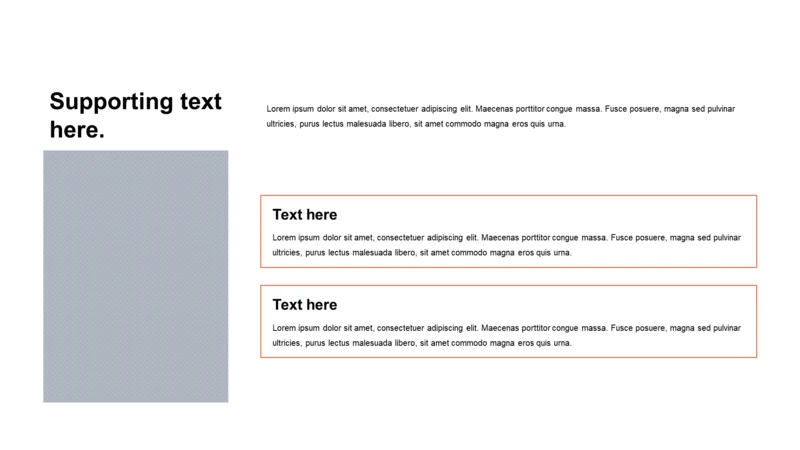 Supporting text here.

Lorem ipsum dolor sit amet, consectetuer adipiscing elit. Maecenas porttitor congue massa. Fusce posuere, magna sed pulvinar ultricies, purus lectus malesuada libero, sit amet commodo magna eros quis urna.

Text here

Lorem ipsum dolor sit amet, consectetuer adipiscing elit. Maecenas porttitor congue massa. Fusce posuere, magna sed pulvinar ultricies, purus lectus malesuada libero, sit amet commodo magna eros quis urna.

Text here

Lorem ipsum dolor sit amet, consectetuer adipiscing elit. Maecenas porttitor congue massa. Fusce posuere, magna sed pulvinar ultricies, purus lectus malesuada libero, sit amet commodo magna eros quis urna.